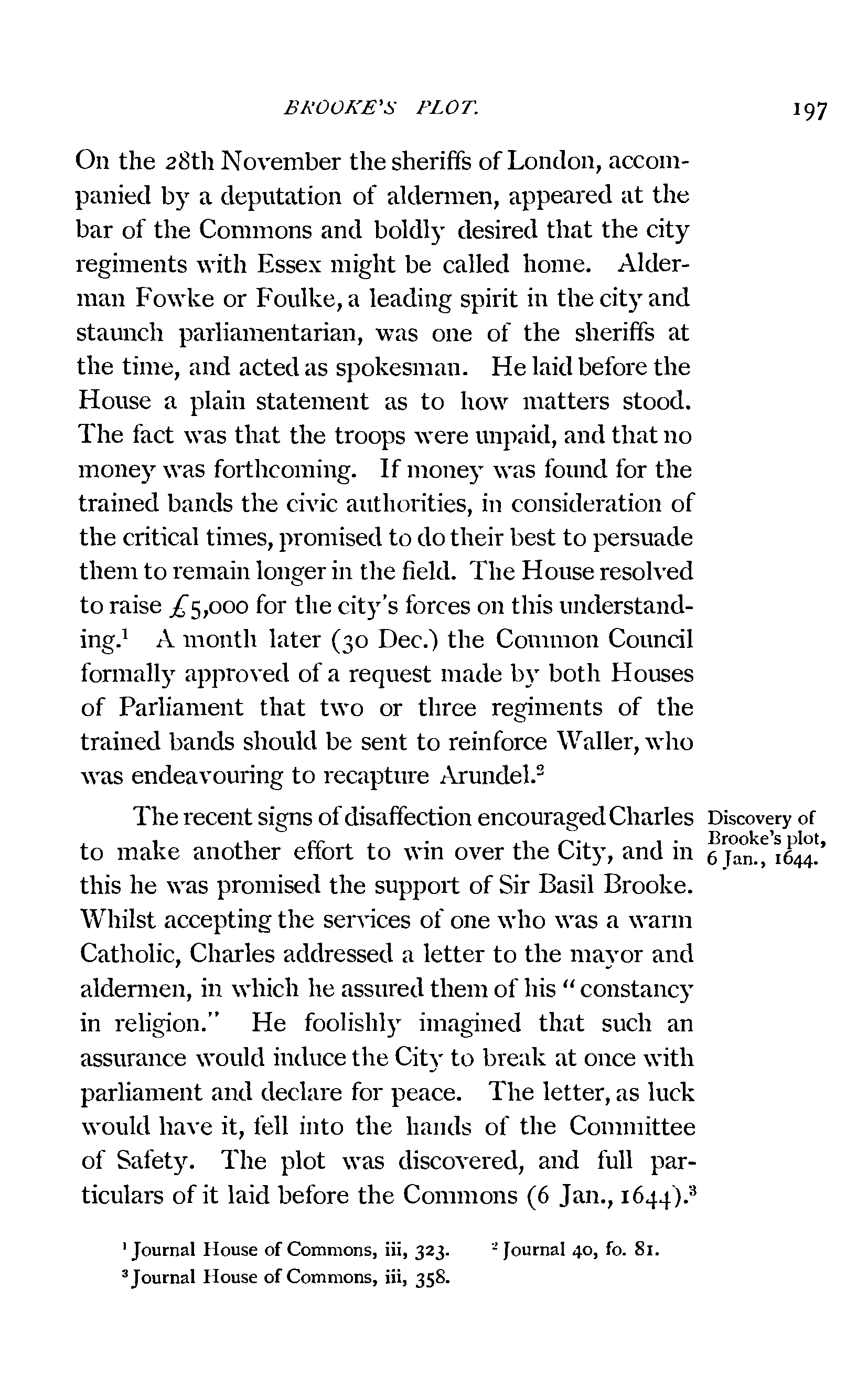 BROOKE'S PLOT. 197

On the 28th November the sheriffs of London, accompanied by a deputation of aldermen, appeared at the bar of the Commons and boldly desired that the city regiments with Essex might be called home. Alderman Fowke or Foulke, a leading spirit in the city and staunch parliamentarian, was one of the sheriffs at the time, and acted as spokesman. He laid before the House a plain statement as to how matters stood. The fact was that the troops were unpaid, and that no money was forthcoming. If money was found for the trained bands the civic authorities, in consideration of the critical times, promised to do their best to persuade them to remain longer in the field. The House resolved to raise £5,000 for the city's forces on this understanding.$^1$ A month later (30 Dec.) the Common Council formally approved of a request made by both Houses of Parliament that two or three regiments of the trained bands should be sent to reinforce Waller, who was endeavouring to recapture Arundel.$^2$

Discovery of Brooke's plot, 6 Jan., 1644.

The recent signs of disaffection encouraged Charles to make another effort to win over the City, and in this he was promised the support of Sir Basil Brooke. Whilst accepting the services of one who was a warm Catholic, Charles addressed a letter to the mayor and aldermen, in which he assured them of his "constancy in religion." He foolishly imagined that such an assurance would induce the City to break at once with parliament and declare for peace. The letter, as luck would have it, fell into the hands of the Committee of Safety. The plot was discovered, and full particulars of it laid before the Commons (6 Jan., 1644).$^3$

$^1$ Journal House of Commons, iii, 323. $^2$ Journal 40, fo. 81.
$^3$ Journal House of Commons, iii, 358.